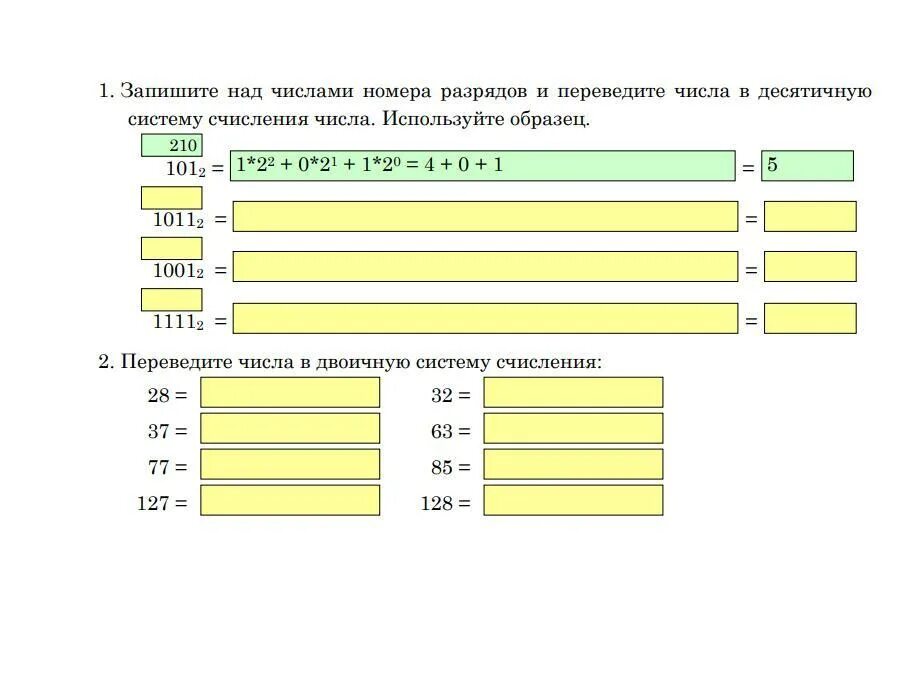 1. Запишите над числами номера разрядов и переведите числа в десятичную систему счисления числа. Используйте образец.

210
$101_2$ = $1*2^2 + 0*2^1 + 1*2^0 = 4 + 0 + 1$ = 5

$1011_2$ = =

$1001_2$ = =

$1111_2$ = =

2. Переведите числа в двоичную систему счисления:

28 =
37 =
77 =
127 =

32 =
63 =
85 =
128 =